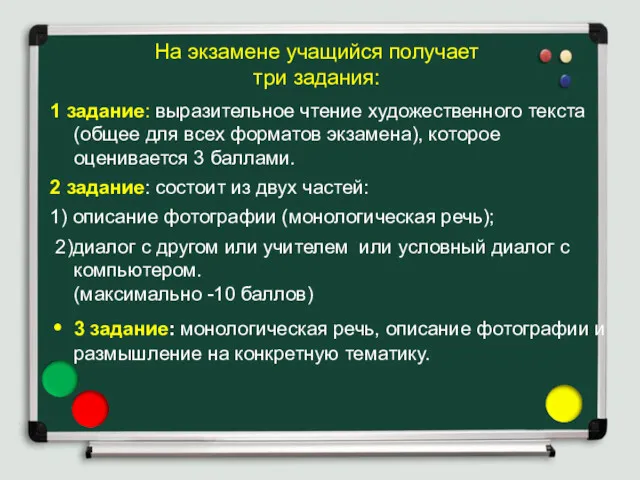 На экзамене учащийся получает три задания:

1 задание: выразительное чтение художественного текста (общее для всех форматов экзамена), которое оценивается 3 баллами.

2 задание: состоит из двух частей:

1) описание фотографии (монологическая речь);

2)диалог с другом или учителем или условный диалог с компьютером.
(максимально -10 баллов)

• 3 задание: монологическая речь, описание фотографии и размышление на конкретную тематику.